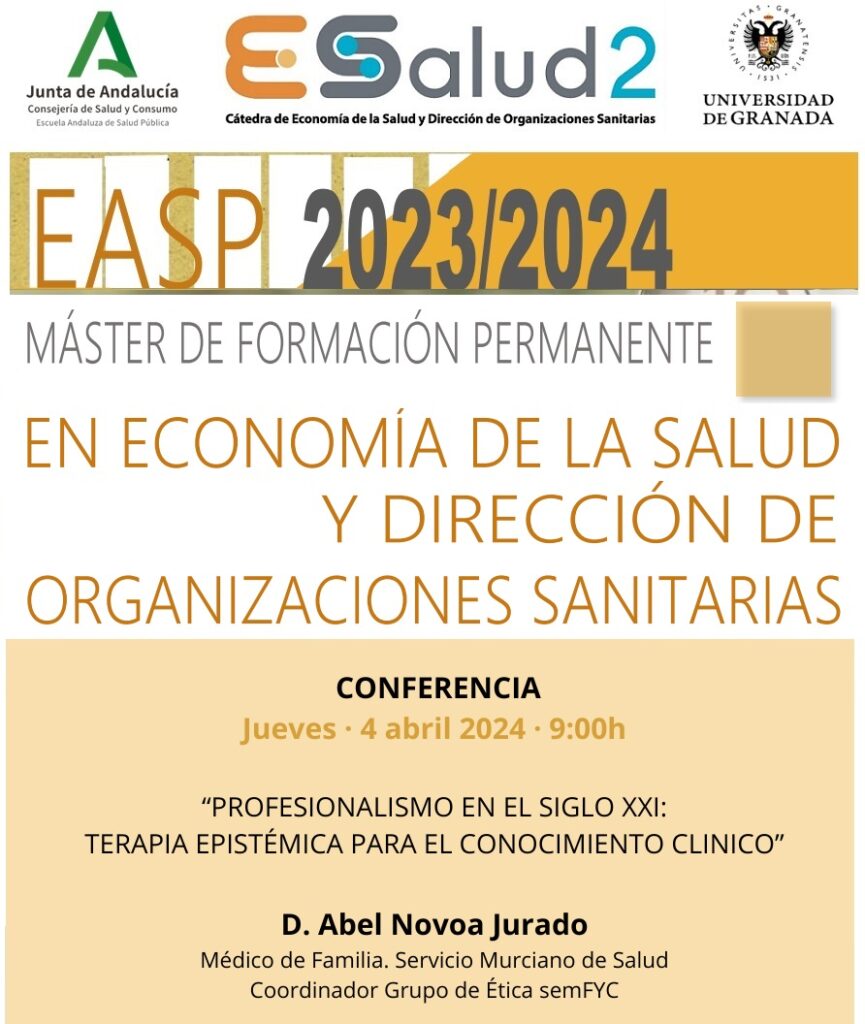 Junta de Andalucía
Consejería de Salud y Consumo
Escuela Andaluza de Salud Pública

ESalud2
Cátedra de Economía de la Salud y Dirección de Organizaciones Sanitarias

UNIVERSIDAD DE GRANADA

EASP 2023/2024

MÁSTER DE FORMACIÓN PERMANENTE

EN ECONOMÍA DE LA SALUD Y DIRECCIÓN DE ORGANIZACIONES SANITARIAS

CONFERENCIA
Jueves · 4 abril 2024 · 9:00h

"PROFESIONALISMO EN EL SIGLO XXI:
TERAPIA EPISTÉMICA PARA EL CONOCIMIENTO CLINICO"

D. Abel Novoa Jurado
Médico de Familia. Servicio Murciano de Salud
Coordinador Grupo de Ética semFYC